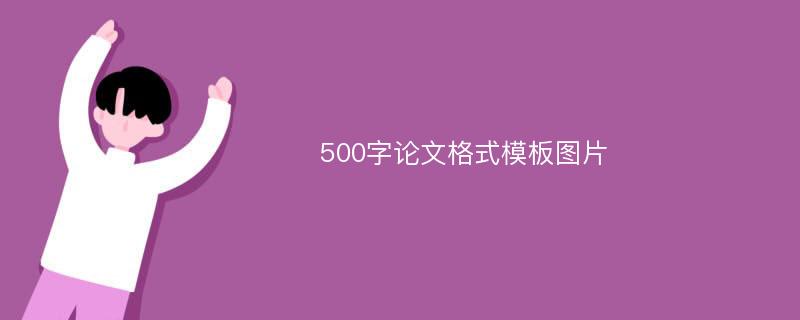 500字论文格式模板图片